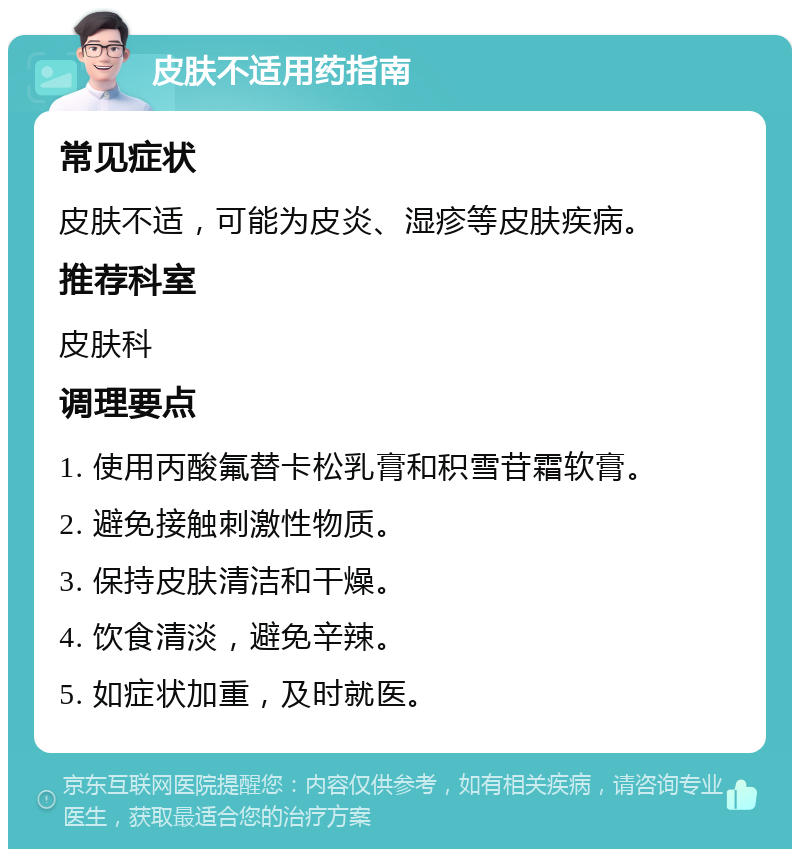 皮肤不适用药指南

常见症状

皮肤不适，可能为皮炎、湿疹等皮肤疾病。

推荐科室

皮肤科

调理要点

1. 使用丙酸氟替卡松乳膏和积雪苷霜软膏。

2. 避免接触刺激性物质。

3. 保持皮肤清洁和干燥。

4. 饮食清淡，避免辛辣。

5. 如症状加重，及时就医。

京东互联网医院提醒您：内容仅供参考，如有相关疾病，请咨询专业医生，获取最适合您的治疗方案